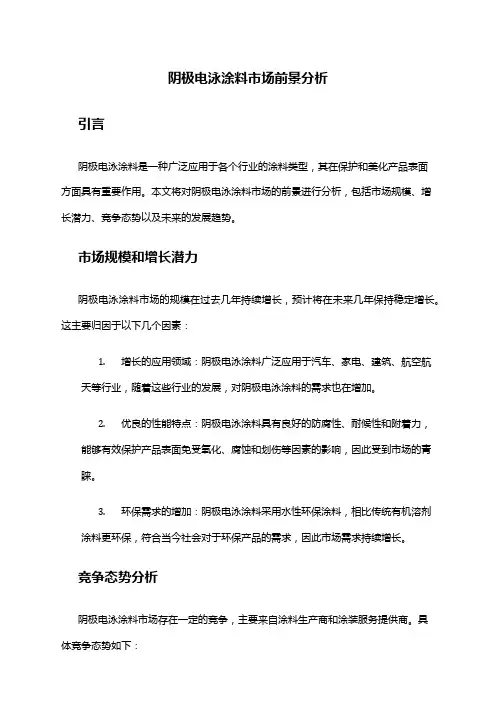 阴极电泳涂料市场前景分析

引言

阴极电泳涂料是一种广泛应用于各个行业的涂料类型，其在保护和美化产品表面方面具有重要作用。本文将对阴极电泳涂料市场的前景进行分析，包括市场规模、增长潜力、竞争态势以及未来的发展趋势。

市场规模和增长潜力

阴极电泳涂料市场的规模在过去几年持续增长，预计将在未来几年保持稳定增长。这主要归因于以下几个因素：

1. 增长的应用领域：阴极电泳涂料广泛应用于汽车、家电、建筑、航空航天等行业，随着这些行业的发展，对阴极电泳涂料的需求也在增加。

2. 优良的性能特点：阴极电泳涂料具有良好的防腐性、耐候性和附着力，能够有效保护产品表面免受氧化、腐蚀和划伤等因素的影响，因此受到市场的青睐。

3. 环保需求的增加：阴极电泳涂料采用水性环保涂料，相比传统有机溶剂涂料更环保，符合当今社会对于环保产品的需求，因此市场需求持续增长。

竞争态势分析

阴极电泳涂料市场存在一定的竞争，主要来自涂料生产商和涂装服务提供商。具体竞争态势如下：